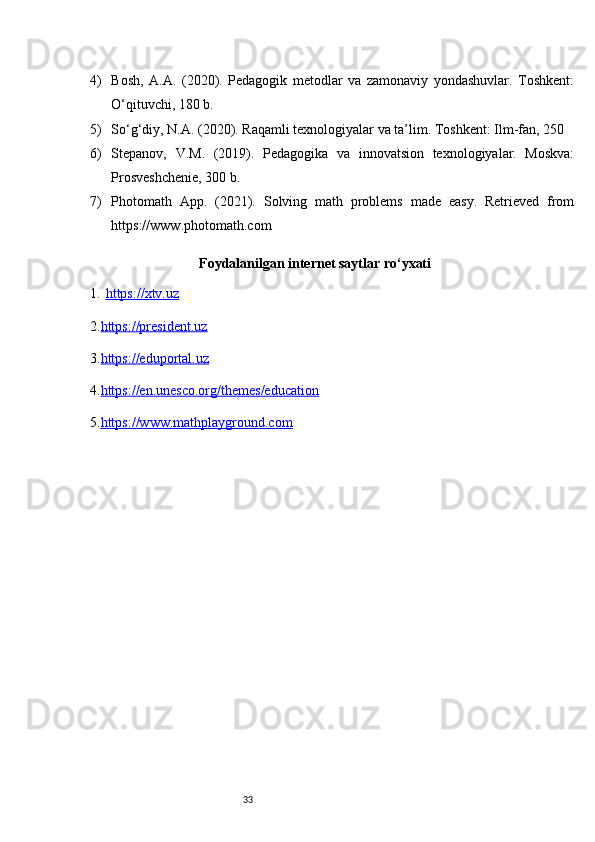 Docx.uz Docx.uz Docx.uz

4) Bosh, A.A. (2020). Pedagogik metodlar va zamonaviy yondashuvlar. Toshkent: O‘qituvchi, 180 b.

5) So‘g‘diy, N.A. (2020). Raqamli texnologiyalar va ta’lim. Toshkent: Ilm-fan, 250

6) Stepanov, V.M. (2019). Pedagogika va innovatsion texnologiyalar. Moskva: Prosveshchenie, 300 b.

7) Photomath App. (2021). Solving math problems made easy. Retrieved from https://www.photomath.com

Foydalanilgan internet saytlar ro‘yxati

Docx.uz Docx.uz Docx.uz

1. https://xtv.uz

2.https://president.uz

3.https://eduportal.uz

4.https://en.unesco.org/themes/education

5.https://www.mathplayground.com

Docx.uz Docx.uz Docx.uz

Docx.uz Docx.uz Docx.uz

33